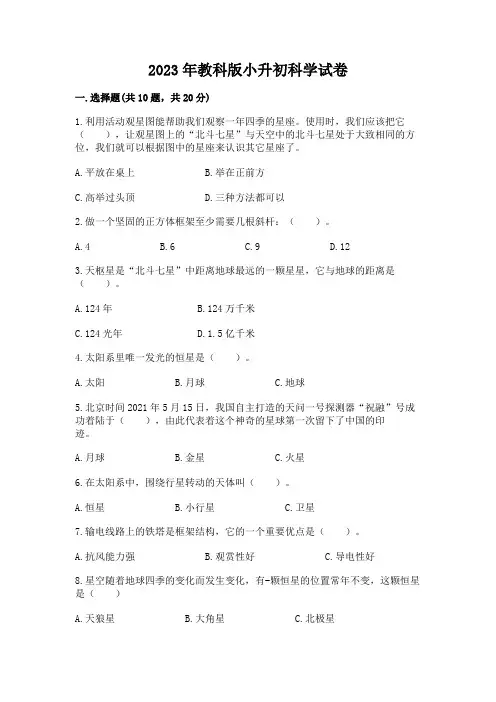 2023年教科版小升初科学试卷

一.选择题(共10题，共20分)

1.利用活动观星图能帮助我们观察一年四季的星座。使用时，我们应该把它（　　），让观星图上的“北斗七星”与天空中的北斗七星处于大致相同的方位，我们就可以根据图中的星座来认识其它星座了。

A.平放在桌上　　B.举在正前方

C.高举过头顶　　D.三种方法都可以

2.做一个坚固的正方体框架至少需要几根斜杆：（　　）。

A.4　　B.6　　C.9　　D.12

3.天枢星是“北斗七星”中距离地球最远的一颗星星，它与地球的距离是（　　）。

A.124年　　B.124万千米

C.124光年　　D.1.5亿千米

4.太阳系里唯一发光的恒星是（　　）。

A.太阳　　B.月球　　C.地球

5.北京时间2021年5月15日，我国自主打造的天问一号探测器“祝融”号成功着陆于（　　），由此代表着这个神奇的星球第一次留下了中国的印迹。

A.月球　　B.金星　　C.火星

6.在太阳系中，围绕行星转动的天体叫（　　）。

A.恒星　　B.小行星　　C.卫星

7.输电线路上的铁塔是框架结构，它的一个重要优点是（　　）。

A.抗风能力强　　B.观赏性好　　C.导电性好

8.星空随着地球四季的变化而发生变化，有-颗恒星的位置常年不变，这颗恒星是（　　）

A.天狼星　　B.大角星　　C.北极星